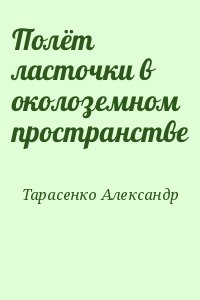 Полёт ласточки в околоземном пространстве

Тарасенко Александр